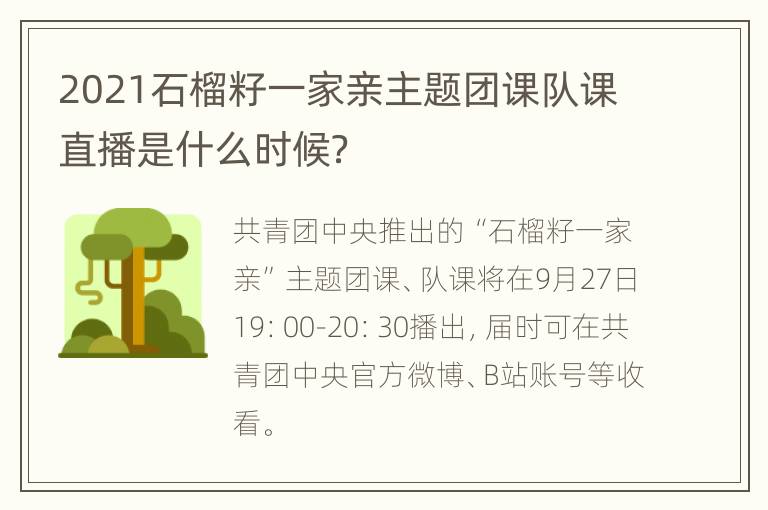 2021石榴籽一家亲主题团课队课直播是什么时候?

共青团中央推出的“石榴籽一家亲”主题团课、队课将在9月27日19: 00-20: 30播出, 届时可在共青团中央官方微博、B站账号等收看。